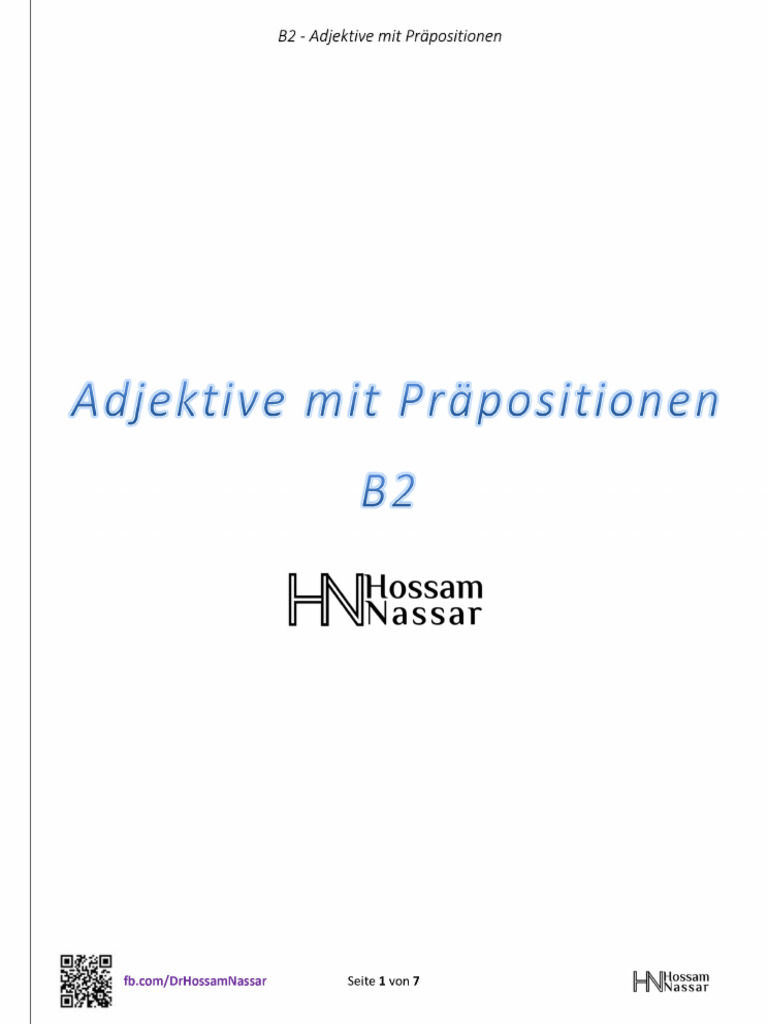 B2 - Adjektive mit Präpositionen

Adjektive mit Präpositionen

B2

HN Hossam Nassar

fb.com/DrHossamNassar

Seite 1 von 7

HN Hossam Nassar